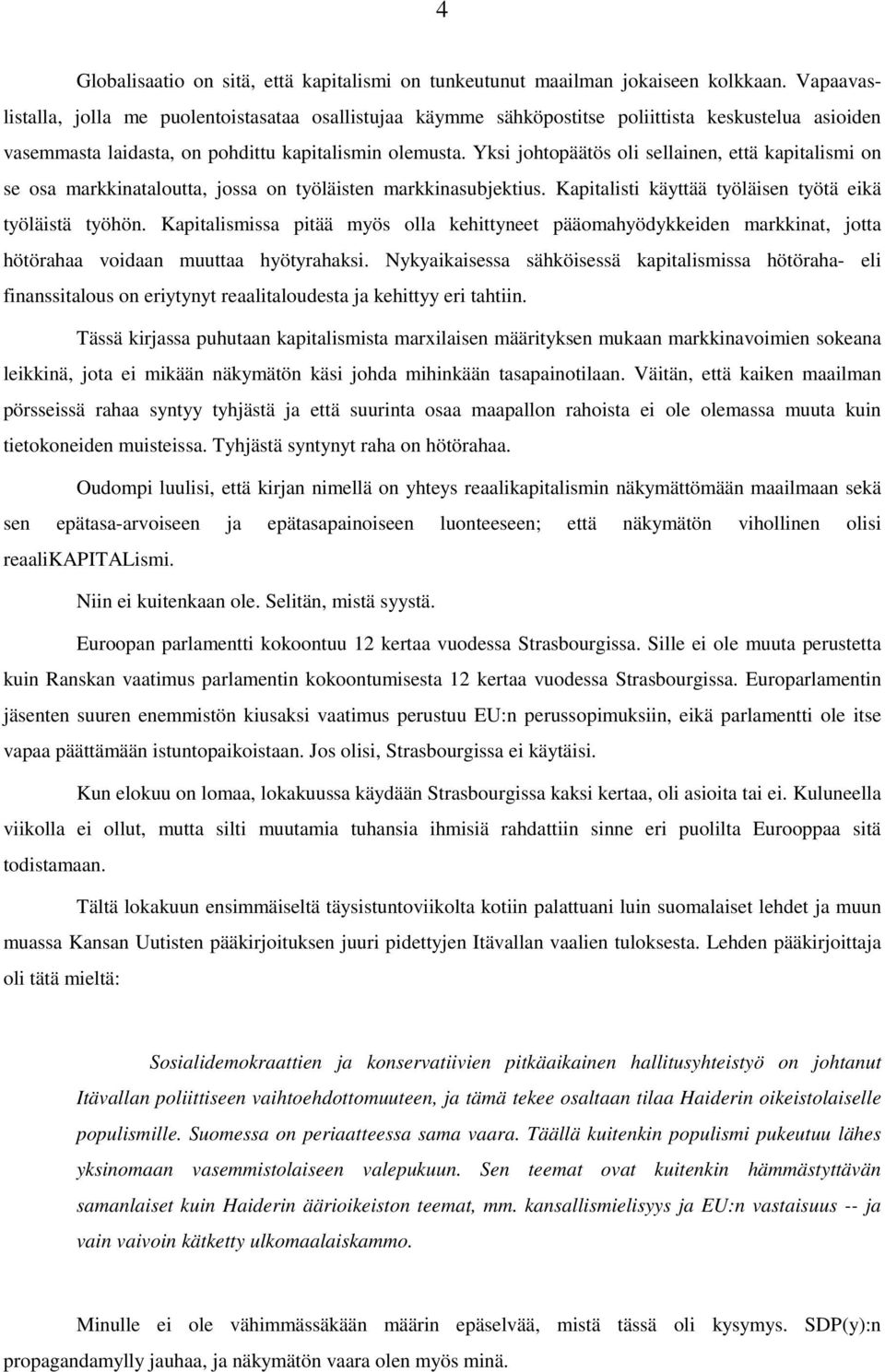 4

Globalisaatio on sitä, että kapitalismi on tunkeutunut maailman jokaiseen kolkkaan. Vapaavaslistalla, jolla me puolentoistasataa osallistujaa käymme sähköpostitse poliittista keskustelua asioiden vasemmasta laidasta, on pohdittu kapitalismin olemusta. Yksi johtopäätös oli sellainen, että kapitalismi on se osa markkinataloutta, jossa on työläisten markkinasubjektius. Kapitalisti käyttää työläisen työtä eikä työläistä työhön. Kapitalismissa pitää myös olla kehittyneet pääomahyödykkeiden markkinat, jotta hötörahaa voidaan muuttaa hyötyrahaksi. Nykyaikaisessa sähköisessä kapitalismissa hötöraha- eli finanssitalous on eriytynyt reaalitaloudesta ja kehittyy eri tahtiin.

Tässä kirjassa puhutaan kapitalismista marxilaisen määrityksen mukaan markkinavoimien sokeana leikkinä, jota ei mikään näkymätön käsi johda mihinkään tasapainotilaan. Väitän, että kaiken maailman pörsseissä rahaa syntyy tyhjästä ja että suurinta osaa maapallon rahoista ei ole olemassa muuta kuin tietokoneiden muisteissa. Tyhjästä syntynyt raha on hötörahaa.

Oudompi luulisi, että kirjan nimellä on yhteys reaalikapitalismin näkymättömään maailmaan sekä sen epätasa-arvoiseen ja epätasapainoiseen luonteeseen; että näkymätön vihollinen olisi reaaliKAPITALismi.

Niin ei kuitenkaan ole. Selitän, mistä syystä.

Euroopan parlamentti kokoontuu 12 kertaa vuodessa Strasbourgissa. Sille ei ole muuta perustetta kuin Ranskan vaatimus parlamentin kokoontumisesta 12 kertaa vuodessa Strasbourgissa. Europarlamentin jäsenten suuren enemmistön kiusaksi vaatimus perustuu EU:n perussopimuksiin, eikä parlamentti ole itse vapaa päättämään istuntopaikoistaan. Jos olisi, Strasbourgissa ei käytäisi.

Kun elokuu on lomaa, lokakuussa käydään Strasbourgissa kaksi kertaa, oli asioita tai ei. Kuluneella viikolla ei ollut, mutta silti muutamia tuhansia ihmisiä rahdattiin sinne eri puolilta Eurooppaa sitä todistamaan.

Tältä lokakuun ensimmäiseltä täysistuntoviikolta kotiin palattuani luin suomalaiset lehdet ja muun muassa Kansan Uutisten pääkirjoituksen juuri pidettyjen Itävallan vaalien tuloksesta. Lehden pääkirjoittaja oli tätä mieltä:

Sosialidemokraattien ja konservatiivien pitkäaikainen hallitusyhteistyö on johtanut Itävallan poliittiseen vaihtoehdottomuuteen, ja tämä tekee osaltaan tilaa Haiderin oikeistolaiselle populismille. Suomessa on periaatteessa sama vaara. Täällä kuitenkin populismi pukeutuu lähes yksinomaan vasemmistolaiseen valepukuun. Sen teemat ovat kuitenkin hämmästyttävän samanlaiset kuin Haiderin äärioikeiston teemat, mm. kansallismielisyys ja EU:n vastaisuus -- ja vain vaivoin kätketty ulkomaalaiskammo.

Minulle ei ole vähimmässäkään määrin epäselvää, mistä tässä oli kysymys. SDP(y):n propagandamylly jauhaa, ja näkymätön vaara olen myös minä.